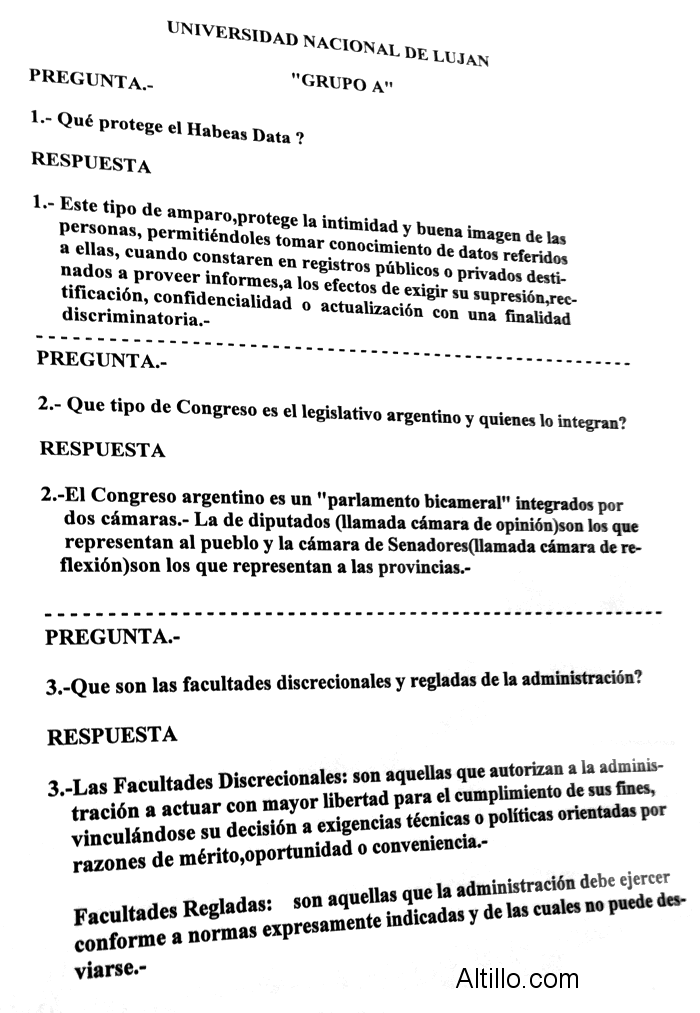 UNIVERSIDAD NACIONAL DE LUJAN

PREGUNTA.- "GRUPO A"

1.- Qué protege el Habeas Data ?

RESPUESTA

1.- Este tipo de amparo,protege la intimidad y buena imagen de las personas, permitiéndoles tomar conocimiento de datos referidos a ellas, cuando constaren en registros públicos o privados destinados a proveer informes,a los efectos de exigir su supresión,rectificación, confidencialidad o actualización con una finalidad discriminatoria.-

PREGUNTA.-

2.- Que tipo de Congreso es el legislativo argentino y quienes lo integran?

RESPUESTA

2.-El Congreso argentino es un "parlamento bicameral" integrados por dos cámaras.- La de diputados (llamada cámara de opinión)son los que representan al pueblo y la cámara de Senadores(llamada cámara de reflexión)son los que representan a las provincias.-

PREGUNTA.-

3.-Que son las facultades discrecionales y regladas de la administración?

RESPUESTA

3.-Las Facultades Discrecionales: son aquellas que autorizan a la administración a actuar con mayor libertad para el cumplimiento de sus fines, vinculándose su decisión a exigencias técnicas o políticas orientadas por razones de mérito,oportunidad o conveniencia.-

Facultades Regladas: son aquellas que la administración debe ejercer conforme a normas expresamente indicadas y de las cuales no puede desviarse.-

Altillo.com